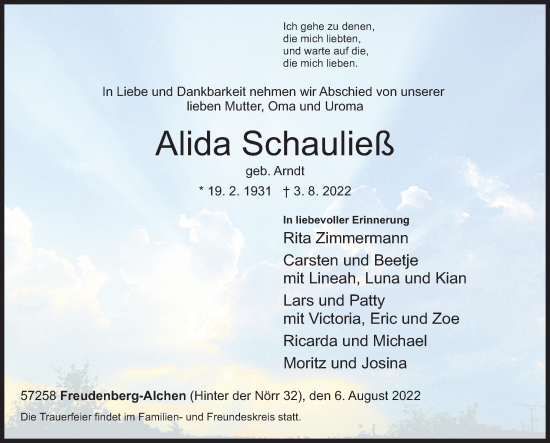 Ich gehe zu denen,
die mich liebten,
und warte auf die,
die mich lieben.

In Liebe und Dankbarkeit nehmen wir Abschied von unserer lieben Mutter, Oma und Uroma

Alida Schauließ

geb. Arndt

* 19. 2. 1931 † 3. 8. 2022

In liebevoller Erinnerung

Rita Zimmermann

Carsten und Beetje
mit Lineah, Luna und Kian

Lars und Patty
mit Victoria, Eric und Zoe

Ricarda und Michael

Moritz und Josina

57258 Freudenberg-Alchen (Hinter der Nörr 32), den 6. August 2022

Die Trauerfeier findet im Familien- und Freundeskreis statt.